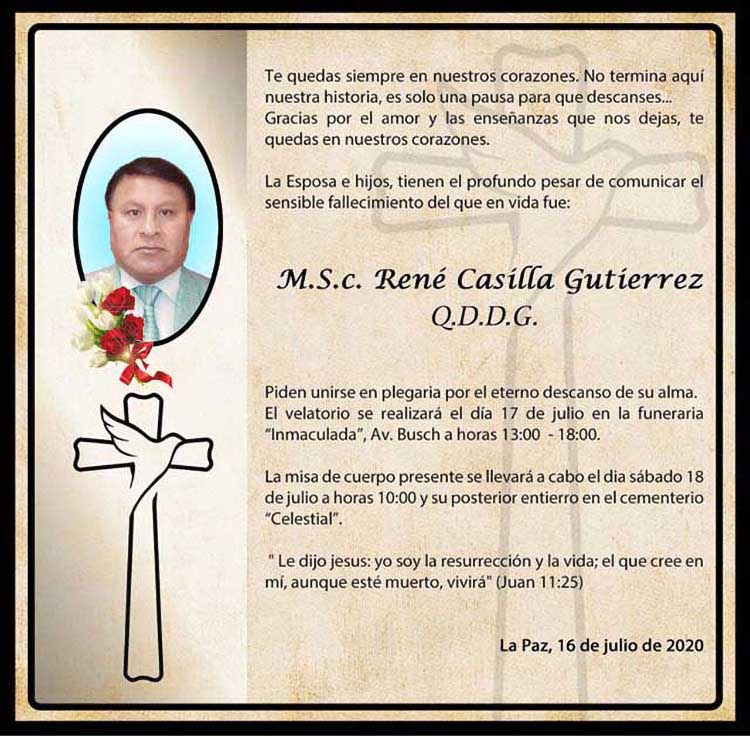 Te quedas siempre en nuestros corazones. No termina aquí nuestra historia, es solo una pausa para que descanses... Gracias por el amor y las enseñanzas que nos dejas, te quedas en nuestros corazones.

La Esposa e hijos, tienen el profundo pesar de comunicar el sensible fallecimiento del que en vida fue:

M.S.c. René Casilla Gutierrez
Q.D.D.G.

Piden unirse en plegaria por el eterno descanso de su alma. El velatorio se realizará el día 17 de julio en la funeraria "Inmaculada", Av. Busch a horas 13:00 - 18:00.

La misa de cuerpo presente se llevará a cabo el dia sábado 18 de julio a horas 10:00 y su posterior entierro en el cementerio "Celestial".

" Le dijo jesus: yo soy la resurrección y la vida; el que cree en mí, aunque esté muerto, vivirá" (Juan 11:25)

La Paz, 16 de julio de 2020